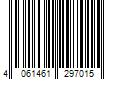 4 061461 297015